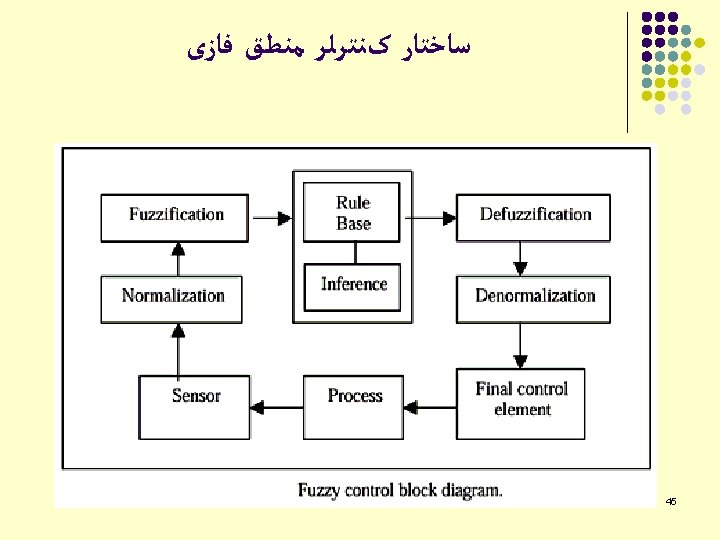 ساختار کنترلر منطق فازی

Fuzzification

Rule Base

Inference

Defuzzification

Normalization

Denormalization

Sensor

Process

Final control element

Fuzzy control block diagram.

45